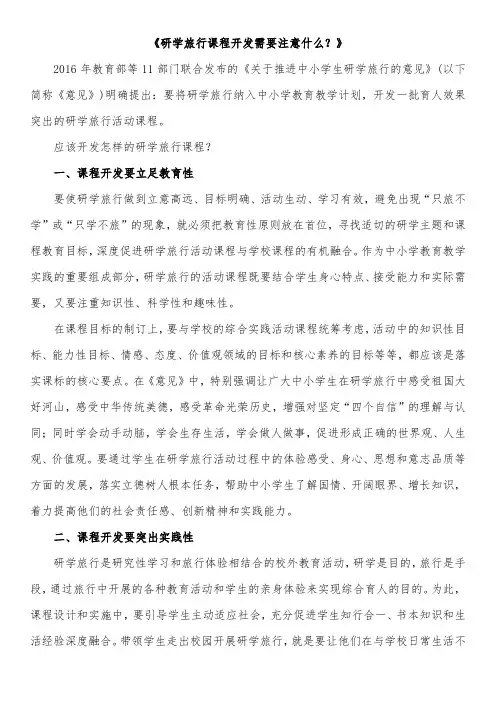 《研学旅行课程开发需要注意什么？》

2016 年教育部等 11 部门联合发布的《关于推进中小学生研学旅行的意见》（以下简称《意见》）明确提出：要将研学旅行纳入中小学教育教学计划，开发一批育人效果突出的研学旅行活动课程。

应该开发怎样的研学旅行课程？

一、课程开发要立足教育性

要使研学旅行做到立意高远、目标明确、活动生动、学习有效，避免出现“只旅不学”或“只学不旅”的现象，就必须把教育性原则放在首位，寻找适切的研学主题和课程教育目标，深度促进研学旅行活动课程与学校课程的有机融合。作为中小学教育教学实践的重要组成部分，研学旅行的活动课程既要结合学生身心特点、接受能力和实际需要，又要注重知识性、科学性和趣味性。

在课程目标的制订上，要与学校的综合实践活动课程统筹考虑，活动中的知识性目标、能力性目标、情感、态度、价值观领域的目标和核心素养的目标等等，都应该是落实课标的核心要点。在《意见》中，特别强调让广大中小学生在研学旅行中感受祖国大好河山，感受中华传统美德，感受革命光荣历史，增强对坚定“四个自信”的理解与认同；同时学会动手动脑，学会生存生活，学会做人做事，促进形成正确的世界观、人生观、价值观。要通过学生在研学旅行活动过程中的体验感受、身心、思想和意志品质等方面的发展，落实立德树人根本任务，帮助中小学生了解国情、开阔眼界、增长知识，着力提高他们的社会责任感、创新精神和实践能力。

二、课程开发要突出实践性

研学旅行是研究性学习和旅行体验相结合的校外教育活动，研学是目的，旅行是手段，通过旅行中开展的各种教育活动和学生的亲身体验来实现综合育人的目的。为此，课程设计和实施中，要引导学生主动适应社会，充分促进学生知行合一、书本知识和生活经验深度融合。带领学生走出校园开展研学旅行，就是要让他们在与学校日常生活不